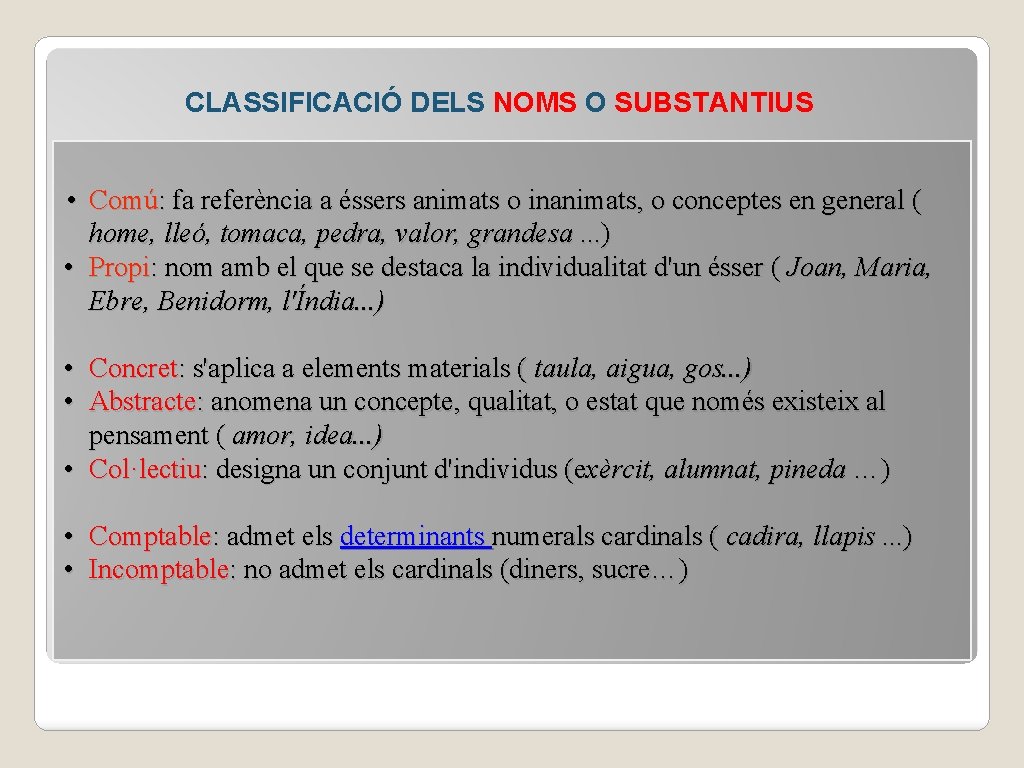 CLASSIFICACIÓ DELS NOMS O SUBSTANTIUS

• Comú: fa referència a éssers animats o inanimats, o conceptes en general ( home, lleó, tomaca, pedra, valor, grandesa ...)
• Propi: nom amb el que se destaca la individualitat d'un ésser ( Joan, Maria, Ebre, Benidorm, l'Índia...)

• Concret: s'aplica a elements materials ( taula, aigua, gos...)
• Abstracte: anomena un concepte, qualitat, o estat que només existeix al pensament ( amor, idea...)
• Col·lectiu: designa un conjunt d'individus (exèrcit, alumnat, pineda …)

• Comptable: admet els determinants numerals cardinals ( cadira, llapis ...)
• Incomptable: no admet els cardinals (diners, sucre…)